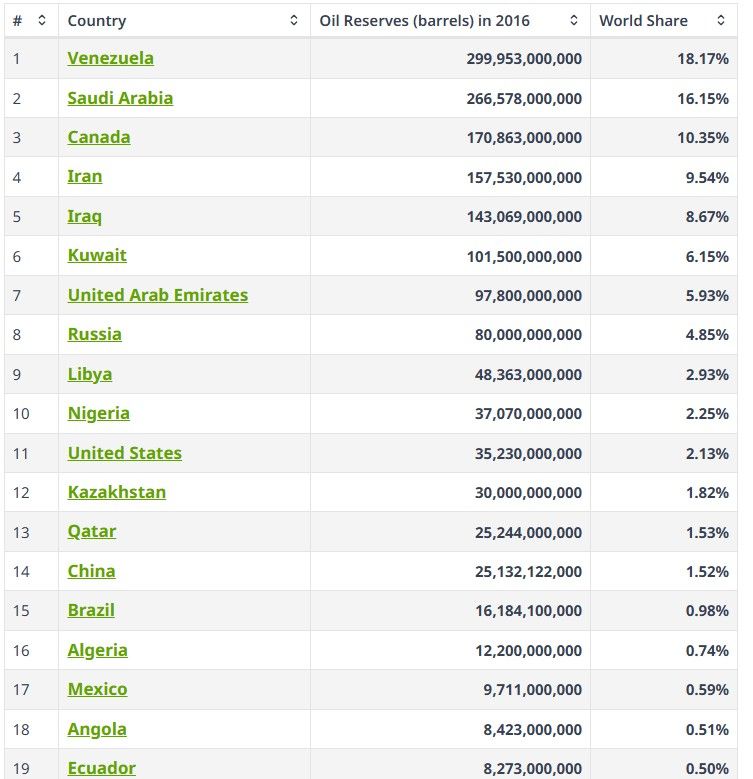 | # | Country | Oil Reserves (barrels) in 2016 | World Share |
|---|---|---|---|
| 1 | Venezuela | 299,953,000,000 | 18.17% |
| 2 | Saudi Arabia | 266,578,000,000 | 16.15% |
| 3 | Canada | 170,863,000,000 | 10.35% |
| 4 | Iran | 157,530,000,000 | 9.54% |
| 5 | Iraq | 143,069,000,000 | 8.67% |
| 6 | Kuwait | 101,500,000,000 | 6.15% |
| 7 | United Arab Emirates | 97,800,000,000 | 5.93% |
| 8 | Russia | 80,000,000,000 | 4.85% |
| 9 | Libya | 48,363,000,000 | 2.93% |
| 10 | Nigeria | 37,070,000,000 | 2.25% |
| 11 | United States | 35,230,000,000 | 2.13% |
| 12 | Kazakhstan | 30,000,000,000 | 1.82% |
| 13 | Qatar | 25,244,000,000 | 1.53% |
| 14 | China | 25,132,122,000 | 1.52% |
| 15 | Brazil | 16,184,100,000 | 0.98% |
| 16 | Algeria | 12,200,000,000 | 0.74% |
| 17 | Mexico | 9,711,000,000 | 0.59% |
| 18 | Angola | 8,423,000,000 | 0.51% |
| 19 | Ecuador | 8,273,000,000 | 0.50% |